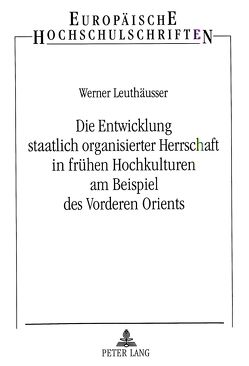 EUROPÄISCHE
HOCHSCHULSCHRIFTEN

Werner Leuthäusser

Die Entwicklung staatlich organisierter Herrschaft in frühen Hochkulturen am Beispiel des Vorderen Orients

PETER LANG